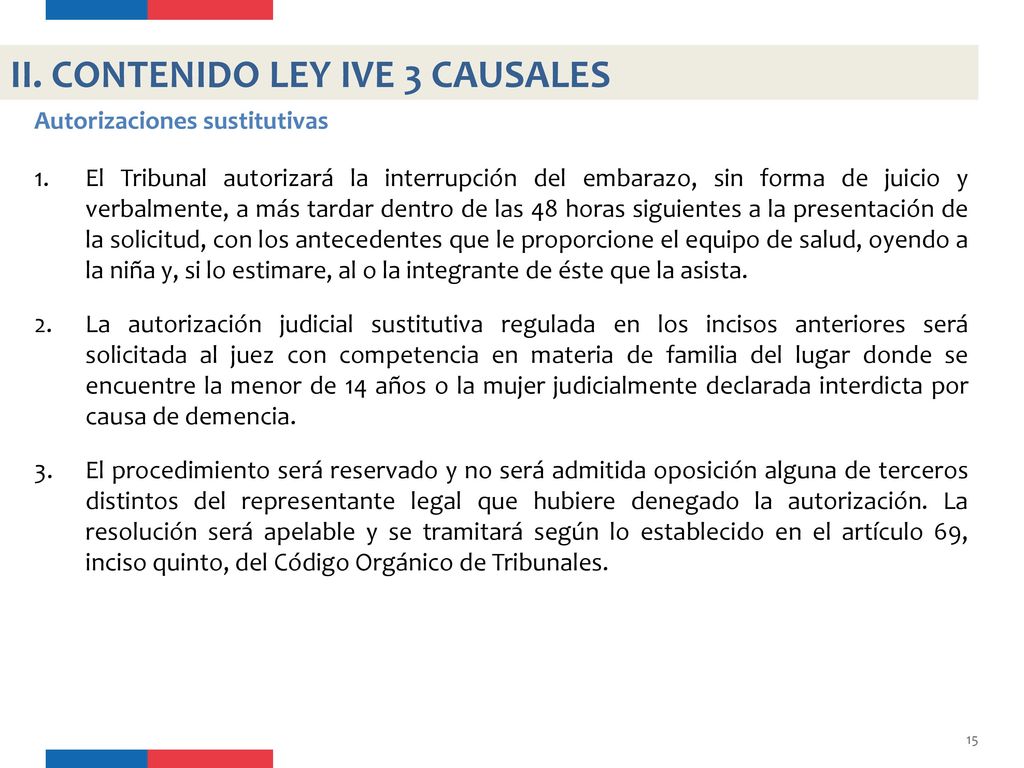 II. CONTENIDO LEY IVE 3 CAUSALES

Autorizaciones sustitutivas

1. El Tribunal autorizará la interrupción del embarazo, sin forma de juicio y verbalmente, a más tardar dentro de las 48 horas siguientes a la presentación de la solicitud, con los antecedentes que le proporcione el equipo de salud, oyendo a la niña y, si lo estimare, al o la integrante de éste que la asista.

2. La autorización judicial sustitutiva regulada en los incisos anteriores será solicitada al juez con competencia en materia de familia del lugar donde se encuentre la menor de 14 años o la mujer judicialmente declarada interdicta por causa de demencia.

3. El procedimiento será reservado y no será admitida oposición alguna de terceros distintos del representante legal que hubiere denegado la autorización. La resolución será apelable y se tramitará según lo establecido en el artículo 69, inciso quinto, del Código Orgánico de Tribunales.

15